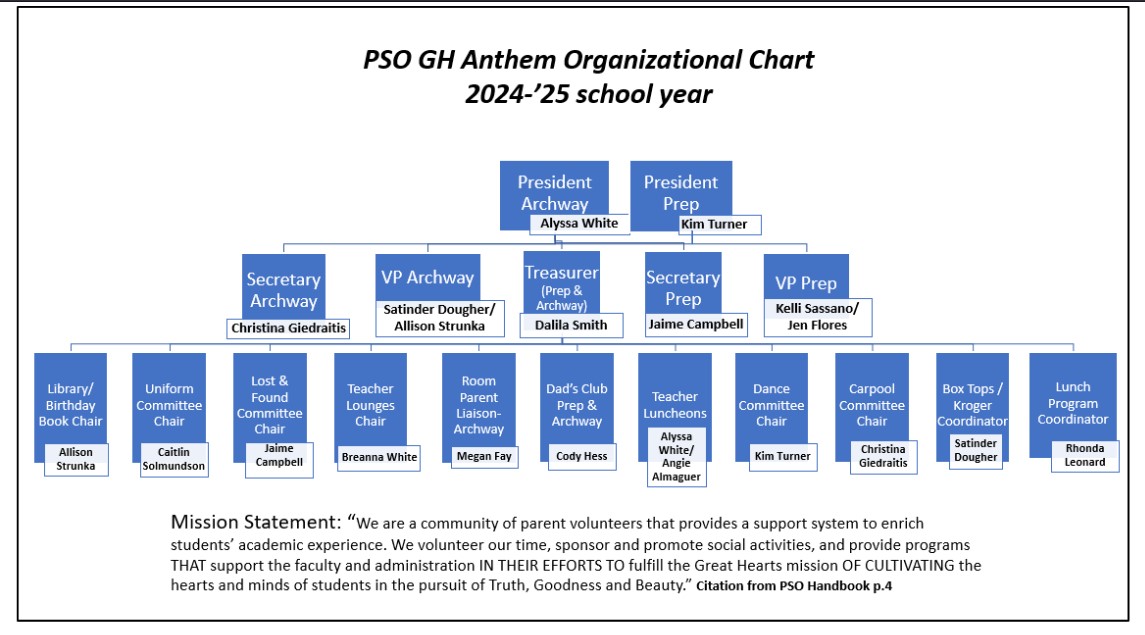 PSO GH Anthem Organizational Chart
2024-'25 school year

President Archway
Alyssa White

President Prep
Kim Turner

Secretary Archway
Christina Giedraitis

VP Archway
Satinder Dougher/ Allison Strunka

Treasurer (Prep & Archway)
Dalila Smith

Secretary Prep
Jaime Campbell

VP Prep
Kelli Sassano/ Jen Flores

Library/ Birthday Book Chair
Allison Strunka

Uniform Committee Chair
Caitlin Solmundson

Lost & Found Committee Chair
Jaime Campbell

Teacher Lounges Chair
Breanna White

Room Parent Liaison- Archway
Megan Fay

Dad's Club Prep & Archway
Cody Hess

Teacher Luncheons
Alyssa White/ Angie Almaguer

Dance Committee Chair
Kim Turner

Carpool Committee Chair
Christina Giedraitis

Box Tops / Kroger Coordinator
Satinder Dougher

Lunch Program Coordinator
Rhonda Leonard

Mission Statement: "We are a community of parent volunteers that provides a support system to enrich students' academic experience. We volunteer our time, sponsor and promote social activities, and provide programs THAT support the faculty and administration IN THEIR EFFORTS TO fulfill the Great Hearts mission OF CULTIVATING the hearts and minds of students in the pursuit of Truth, Goodness and Beauty." Citation from PSO Handbook p.4